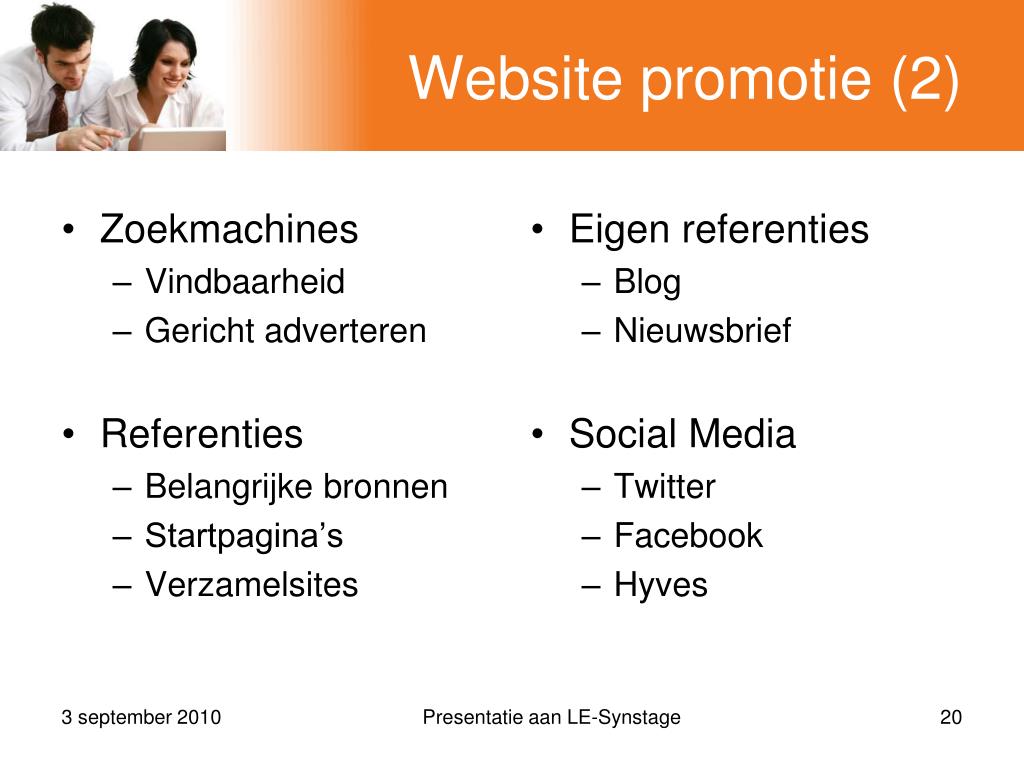 Website promotie (2)

• Zoekmachines
– Vindbaarheid
– Gericht adverteren

• Referenties
– Belangrijke bronnen
– Startpagina's
– Verzamelsites

• Eigen referenties
– Blog
– Nieuwsbrief

• Social Media
– Twitter
– Facebook
– Hyves

3 september 2010

Presentatie aan LE-Synstage

20